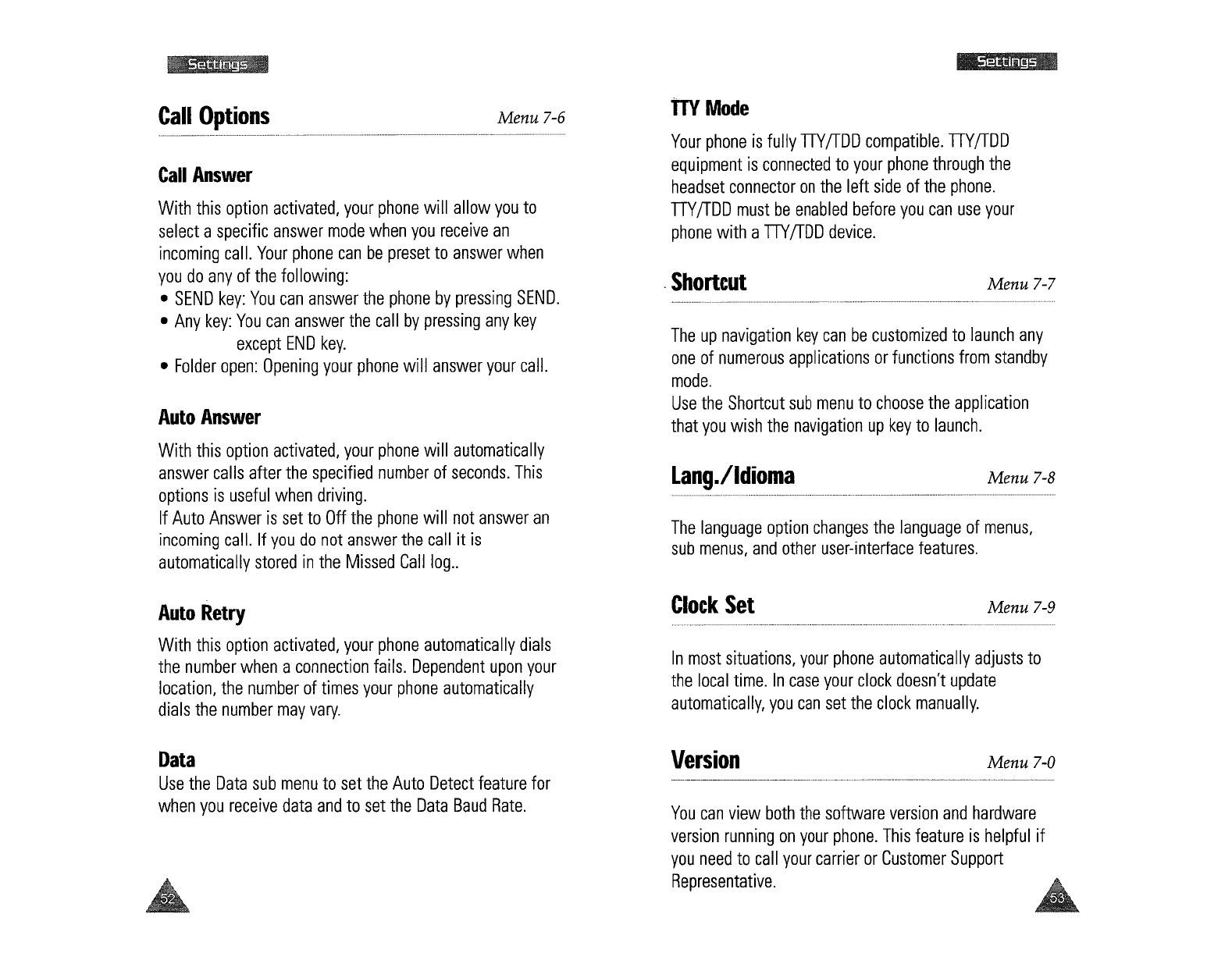 Settings

Call Options Menu 7-6

Call Answer

With this option activated, your phone will allow you to select a specific answer mode when you receive an incoming call. Your phone can be preset to answer when you do any of the following:
• SEND key: You can answer the phone by pressing SEND.
• Any key: You can answer the call by pressing any key except END key.
• Folder open: Opening your phone will answer your call.

Auto Answer

With this option activated, your phone will automatically answer calls after the specified number of seconds. This options is useful when driving.
If Auto Answer is set to Off the phone will not answer an incoming call. If you do not answer the call it is automatically stored in the Missed Call log..

Auto Retry

With this option activated, your phone automatically dials the number when a connection fails. Dependent upon your location, the number of times your phone automatically dials the number may vary.

Data

Use the Data sub menu to set the Auto Detect feature for when you receive data and to set the Data Baud Rate.

52

Settings

TTY Mode

Your phone is fully TTY/TDD compatible. TTY/TDD equipment is connected to your phone through the headset connector on the left side of the phone. TTY/TDD must be enabled before you can use your phone with a TTY/TDD device.

Shortcut Menu 7-7

The up navigation key can be customized to launch any one of numerous applications or functions from standby mode.
Use the Shortcut sub menu to choose the application that you wish the navigation up key to launch.

Lang./Idioma Menu 7-8

The language option changes the language of menus, sub menus, and other user-interface features.

Clock Set Menu 7-9

In most situations, your phone automatically adjusts to the local time. In case your clock doesn't update automatically, you can set the clock manually.

Version Menu 7-0

You can view both the software version and hardware version running on your phone. This feature is helpful if you need to call your carrier or Customer Support Representative.

53